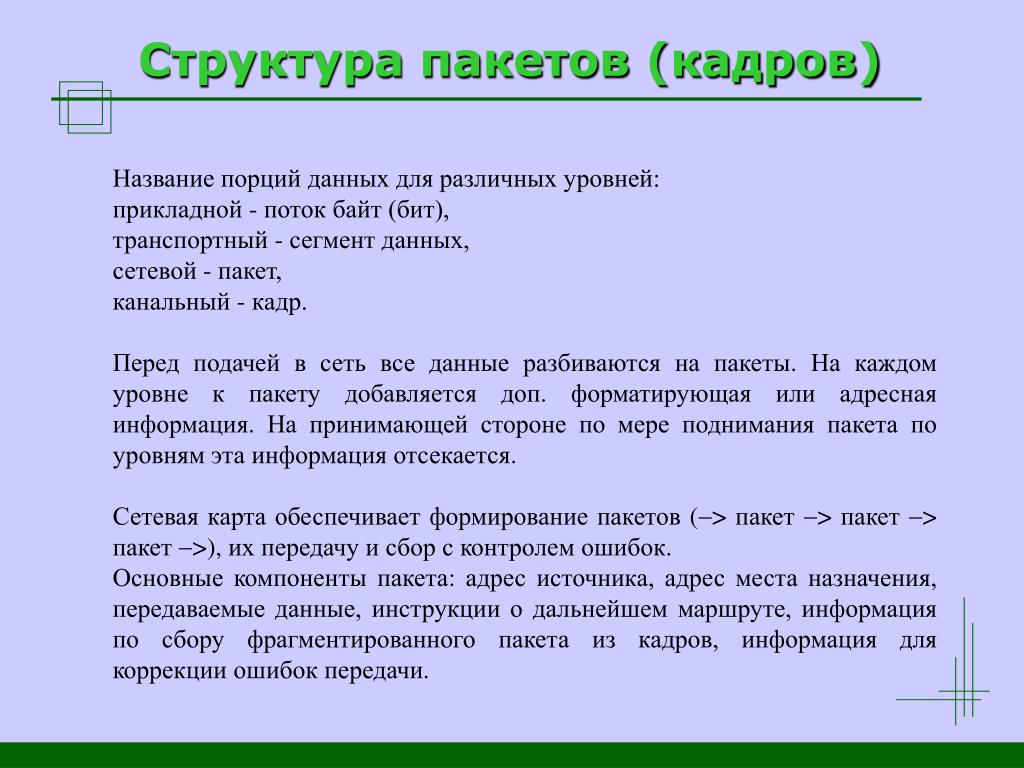 Структура пакетов (кадров)

Название порций данных для различных уровней:
прикладной - поток байт (бит),
транспортный - сегмент данных,
сетевой - пакет,
канальный - кадр.

Перед подачей в сеть все данные разбиваются на пакеты. На каждом уровне к пакету добавляется доп. форматирующая или адресная информация. На принимающей стороне по мере поднимания пакета по уровням эта информация отсекается.

Сетевая карта обеспечивает формирование пакетов (–> пакет –> пакет –> пакет –>), их передачу и сбор с контролем ошибок.
Основные компоненты пакета: адрес источника, адрес места назначения, передаваемые данные, инструкции о дальнейшем маршруте, информация по сбору фрагментированного пакета из кадров, информация для коррекции ошибок передачи.